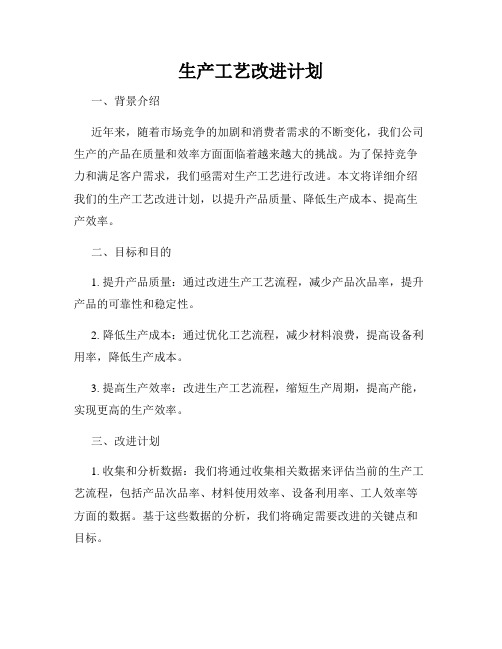 生产工艺改进计划

一、背景介绍

近年来，随着市场竞争的加剧和消费者需求的不断变化，我们公司生产的产品在质量和效率方面面临着越来越大的挑战。为了保持竞争力和满足客户需求，我们亟需对生产工艺进行改进。本文将详细介绍我们的生产工艺改进计划，以提升产品质量、降低生产成本、提高生产效率。

二、目标和目的

1. 提升产品质量：通过改进生产工艺流程，减少产品次品率，提升产品的可靠性和稳定性。

2. 降低生产成本：通过优化工艺流程，减少材料浪费，提高设备利用率，降低生产成本。

3. 提高生产效率：改进生产工艺流程，缩短生产周期，提高产能，实现更高的生产效率。

三、改进计划

1. 收集和分析数据：我们将通过收集相关数据来评估当前的生产工艺流程，包括产品次品率、材料使用效率、设备利用率、工人效率等方面的数据。基于这些数据的分析，我们将确定需要改进的关键点和目标。